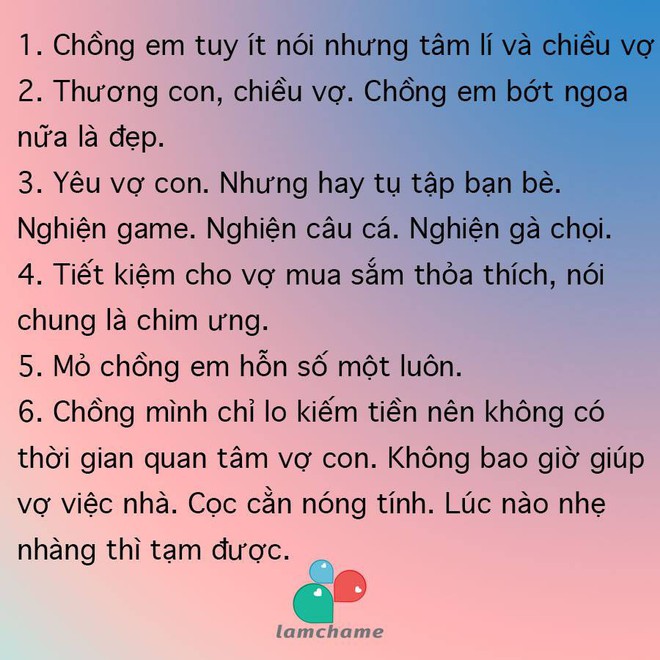 1. Chồng em tuy ít nói nhưng tâm lí và chiều vợ
2. Thương con, chiều vợ. Chồng em bớt ngoa nữa là đẹp.
3. Yêu vợ con. Nhưng hay tụ tập bạn bè. Nghiện game. Nghiện câu cá. Nghiện gà chọi.
4. Tiết kiệm cho vợ mua sắm thỏa thích, nói chung là chim ưng.
5. Mỏ chồng em hỗn số một luôn.
6. Chồng mình chỉ lo kiếm tiền nên không có thời gian quan tâm vợ con. Không bao giờ giúp vợ việc nhà. Cọc cằn nóng tính. Lúc nào nhẹ nhàng thì tạm được.

lamchame